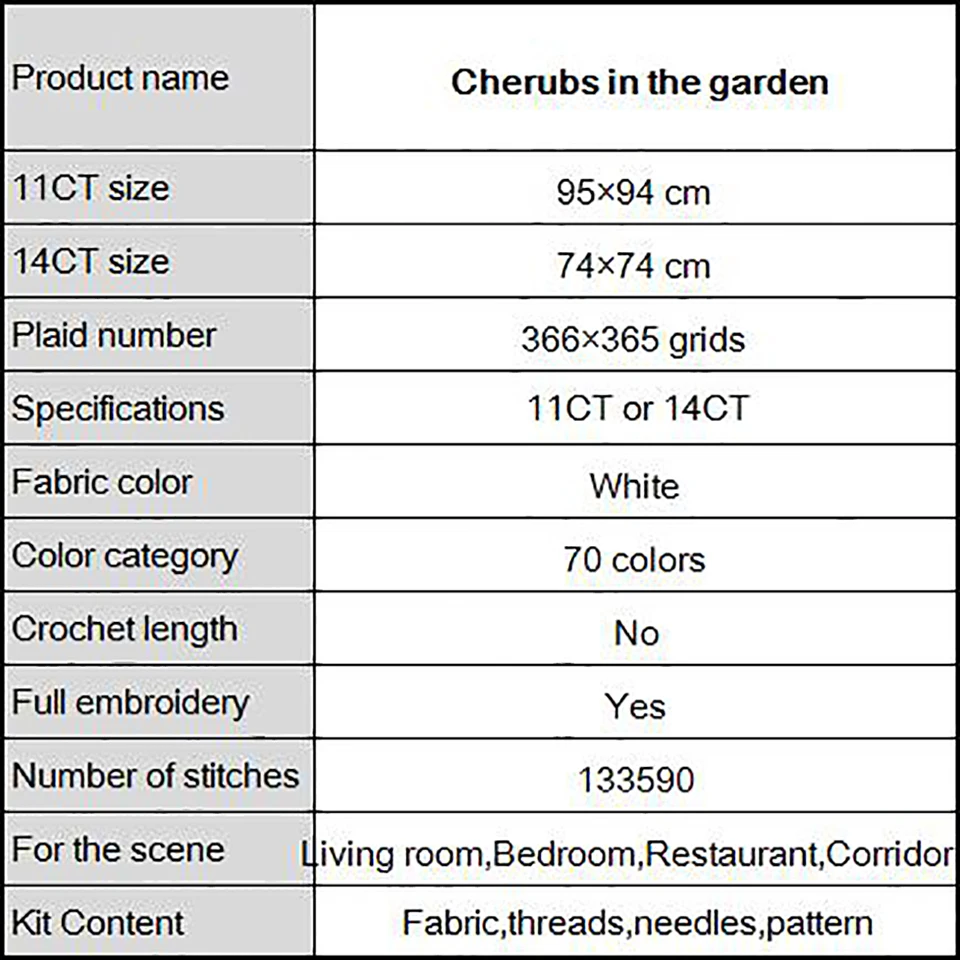 | Product name | **Cherubs in the garden** |
|---|---|
| 11CT size | 95×94 cm |
| 14CT size | 74×74 cm |
| Plaid number | 366×365 grids |
| Specifications | 11CT or 14CT |
| Fabric color | White |
| Color category | 70 colors |
| Crochet length | No |
| Full embroidery | Yes |
| Number of stitches | 133590 |
| For the scene | Living room,Bedroom,Restaurant,Corridor |
| Kit Content | Fabric,threads,needles,pattern |